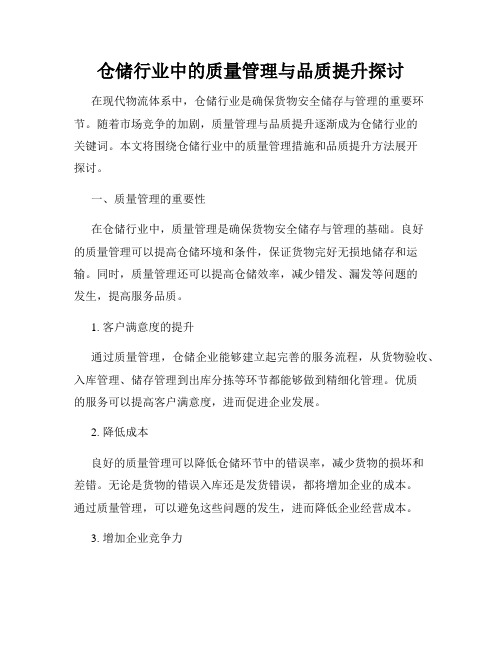 仓储行业中的质量管理与品质提升探讨

在现代物流体系中，仓储行业是确保货物安全储存与管理的重要环节。随着市场竞争的加剧，质量管理与品质提升逐渐成为仓储行业的关键词。本文将围绕仓储行业中的质量管理措施和品质提升方法展开探讨。

一、质量管理的重要性

在仓储行业中，质量管理是确保货物安全储存与管理的基础。良好的质量管理可以提高仓储环境和条件，保证货物完好无损地储存和运输。同时，质量管理还可以提高仓储效率，减少错发、漏发等问题的发生，提高服务品质。

1. 客户满意度的提升

通过质量管理，仓储企业能够建立起完善的服务流程，从货物验收、入库管理、储存管理到出库分拣等环节都能够做到精细化管理。优质的服务可以提高客户满意度，进而促进企业发展。

2. 降低成本

良好的质量管理可以降低仓储环节中的错误率，减少货物的损坏和差错。无论是货物的错误入库还是发货错误，都将增加企业的成本。通过质量管理，可以避免这些问题的发生，进而降低企业经营成本。

3. 增加企业竞争力